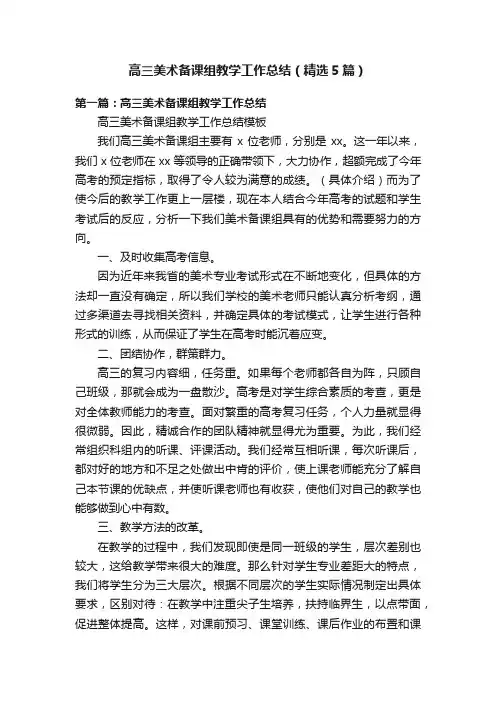 高三美术备课组教学工作总结（精选5篇）

第一篇：高三美术备课组教学工作总结

高三美术备课组教学工作总结模板

我们高三美术备课组主要有 x 位老师，分别是 xx。这一年以来，我们 x 位老师在 xx 等领导的正确带领下，大力协作，超额完成了今年高考的预定指标，取得了令人较为满意的成绩。（具体介绍）而为了使今后的教学工作更上一层楼，现在本人结合今年高考的试题和学生考试后的反应，分析一下我们美术备课组具有的优势和需要努力的方向。

一、及时收集高考信息。

因为近年来我省的美术专业考试形式在不断地变化，但具体的方法却一直没有确定，所以我们学校的美术老师只能认真分析考纲，通过多渠道去寻找相关资料，并确定具体的考试模式，让学生进行各种形式的训练，从而保证了学生在高考时能沉着应变。

二、团结协作，群策群力。

高三的复习内容细，任务重。如果每个老师都各自为阵，只顾自己班级，那就会成为一盘散沙。高考是对学生综合素质的考查，更是对全体教师能力的考查。面对繁重的高考复习任务，个人力量就显得很微弱。因此，精诚合作的团队精神就显得尤为重要。为此，我们经常组织科组内的听课、评课活动。我们经常互相听课，每次听课后，都对好的地方和不足之处做出中肯的评价，使上课老师能充分了解自己本节课的优缺点，并使听课老师也有收获，使他们对自己的教学也能够做到心中有数。

三、教学方法的改革。

在教学的过程中，我们发现即使是同一班级的学生，层次差别也较大，这给教学带来很大的难度。那么针对学生专业差距大的特点，我们将学生分为三大层次。根据不同层次的学生实际情况制定出具体要求，区别对待：在教学中注重尖子生培养，扶持临界生，以点带面，促进整体提高。这样，对课前预习、课堂训练、课后作业的布置和课